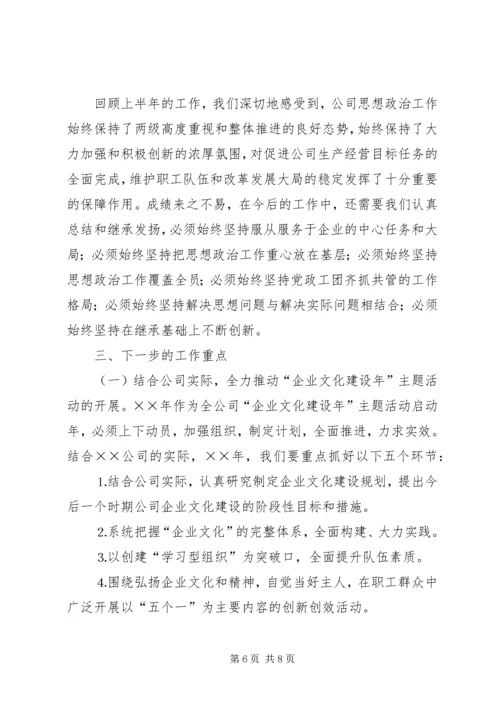 回顾上半年的工作，我们深切地感受到，公司思想政治工作始终保持了两级高度重视和整体推进的良好态势，始终保持了大力加强和积极创新的浓厚氛围，对促进公司生产经营目标任务的全面完成，维护职工队伍和改革发展大局的稳定发挥了十分重要的保障作用。成绩来之不易，在今后的工作中，还需要我们认真总结和继承发扬，必须始终坚持服从服务于企业的中心任务和大局；必须始终坚持把思想政治工作重心放在基层；必须始终坚持思想政治工作覆盖全员；必须始终坚持党政工团齐抓共管的工作格局；必须始终坚持解决思想问题与解决实际问题相结合；必须始终坚持在继承基础上不断创新。

三、下一步的工作重点

（一）结合公司实际，全力推动“企业文化建设年”主题活动的开展。××年作为全公司“企业文化建设年”主题活动启动年，必须上下动员，加强组织，制定计划，全面推进，力求实效。结合××公司的实际，××年，我们要重点抓好以下五个环节：

1.结合公司实际，认真研究制定企业文化建设规划，提出今后一个时期公司企业文化建设的阶段性目标和措施。

2.系统把握“企业文化”的完整体系，全面构建、大力实践。

3.以创建“学习型组织”为突破口，全面提升队伍素质。

4.围绕弘扬企业文化和精神，自觉当好主人，在职工群众中广泛开展以“五个一”为主要内容的创新创效活动。

第 6 页 共 8 页